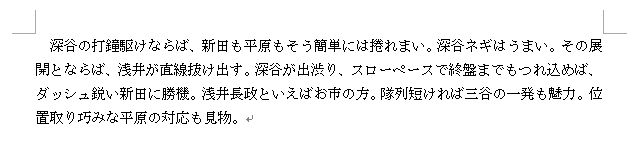 深谷の打鐘駆けならば、新田も平原もそう簡単には捲れまい。深谷ネギはうまい。その展開とならば、浅井が直線抜け出す。深谷が出渋り、スローペースで終盤までもつれ込めば、ダッシュ鋭い新田に勝機。浅井長政といえばお市の方。隊列短ければ三谷の一発も魅力。位置取り巧みな平原の対応も見物。